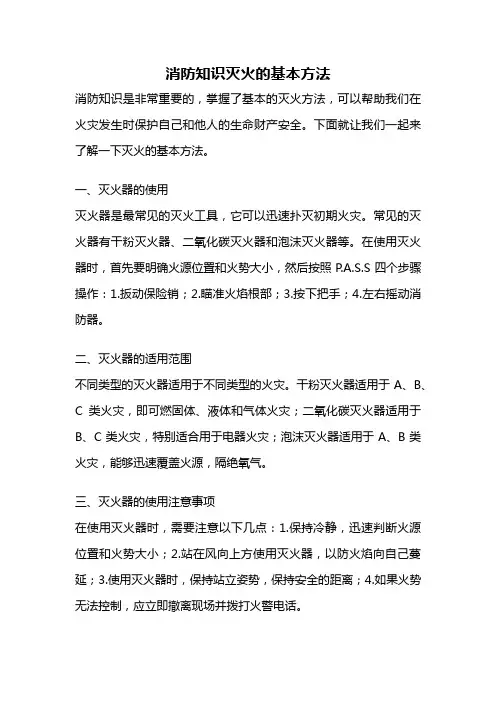 消防知识灭火的基本方法

消防知识是非常重要的，掌握了基本的灭火方法，可以帮助我们在火灾发生时保护自己和他人的生命财产安全。下面就让我们一起来了解一下灭火的基本方法。

一、灭火器的使用

灭火器是最常见的灭火工具，它可以迅速扑灭初期火灾。常见的灭火器有干粉灭火器、二氧化碳灭火器和泡沫灭火器等。在使用灭火器时，首先要明确火源位置和火势大小，然后按照 P.A.S.S 四个步骤操作：1.扳动保险销；2.瞄准火焰根部；3.按下把手；4.左右摇动消防器。

二、灭火器的适用范围

不同类型的灭火器适用于不同类型的火灾。干粉灭火器适用于 A、B、C 类火灾，即可燃固体、液体和气体火灾；二氧化碳灭火器适用于 B、C 类火灾，特别适合用于电器火灾；泡沫灭火器适用于 A、B 类火灾，能够迅速覆盖火源，隔绝氧气。

三、灭火器的使用注意事项

在使用灭火器时，需要注意以下几点：1.保持冷静，迅速判断火源位置和火势大小；2.站在风向上方使用灭火器，以防火焰向自己蔓延；3.使用灭火器时，保持站立姿势，保持安全的距离；4.如果火势无法控制，应立即撤离现场并拨打火警电话。